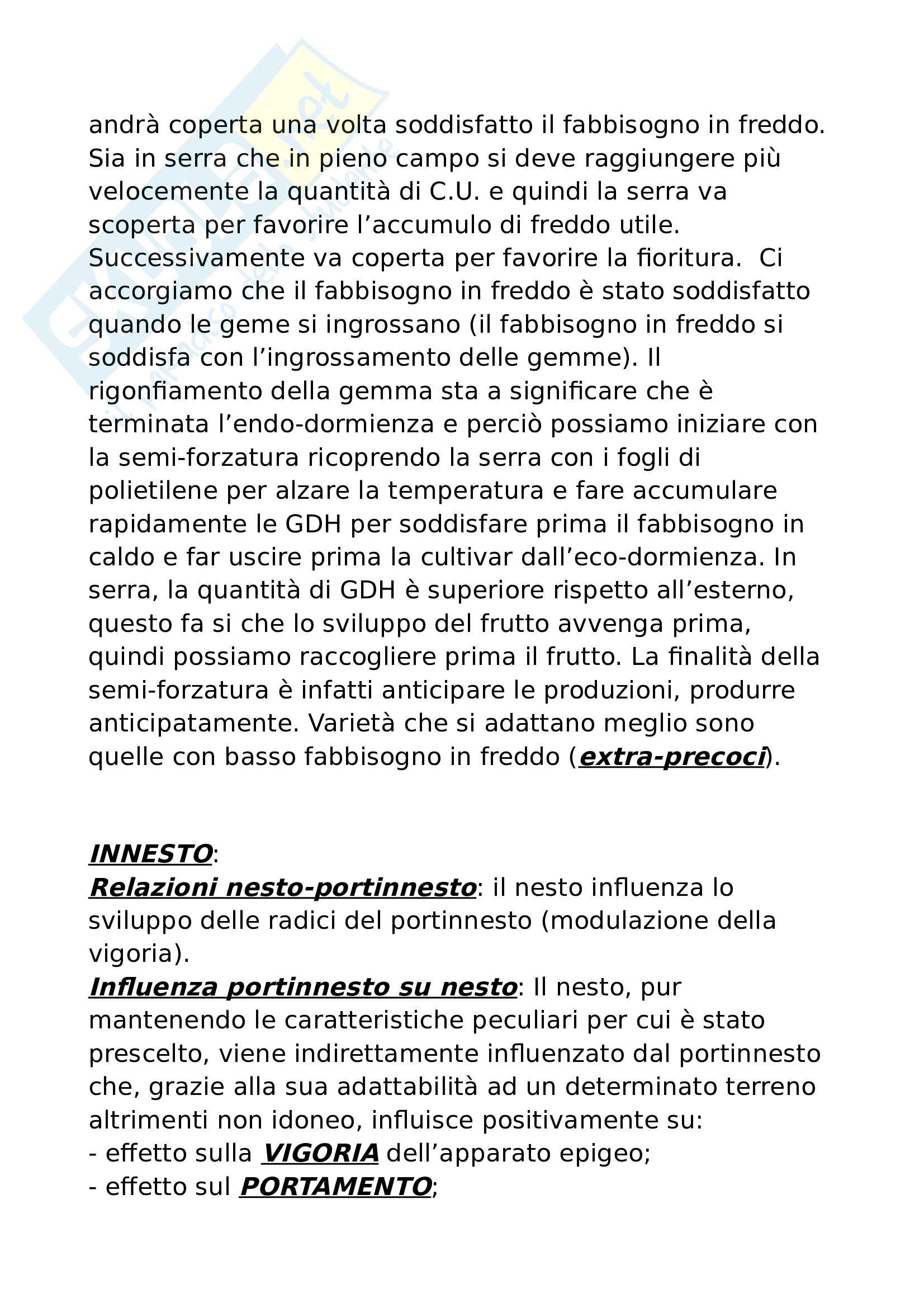 andrà coperta una volta soddisfatto il fabbisogno in freddo. Sia in serra che in pieno campo si deve raggiungere più velocemente la quantità di C.U. e quindi la serra va scoperta per favorire l'accumulo di freddo utile. Successivamente va coperta per favorire la fioritura. Ci accorgiamo che il fabbisogno in freddo è stato soddisfatto quando le geme si ingrossano (il fabbisogno in freddo si soddisfa con l'ingrossamento delle gemme). Il rigonfiamento della gemma sta a significare che è terminata l'endo-dormienza e perciò possiamo iniziare con la semi-forzatura ricoprendo la serra con i fogli di polietilene per alzare la temperatura e fare accumulare rapidamente le GDH per soddisfare prima il fabbisogno in caldo e far uscire prima la cultivar dall'eco-dormienza. In serra, la quantità di GDH è superiore rispetto all'esterno, questo fa si che lo sviluppo del frutto avvenga prima, quindi possiamo raccogliere prima il frutto. La finalità della semi-forzatura è infatti anticipare le produzioni, produrre anticipatamente. Varietà che si adattano meglio sono quelle con basso fabbisogno in freddo (extra-precoci).

INNESTO:
Relazioni nesto-portinnesto: il nesto influenza lo sviluppo delle radici del portinnesto (modulazione della vigoria).
Influenza portinnesto su nesto: Il nesto, pur mantenendo le caratteristiche peculiari per cui è stato prescelto, viene indirettamente influenzato dal portinnesto che, grazie alla sua adattabilità ad un determinato terreno altrimenti non idoneo, influisce positivamente su:
- effetto sulla VIGORIA dell'apparato epigeo;
- effetto sul PORTAMENTO;